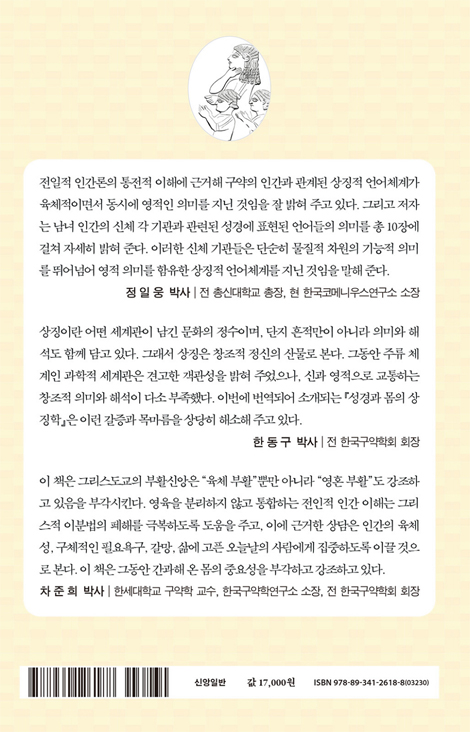 전일적 인간론의 통전적 이해에 근거해 구약의 인간과 관계된 상징적 언어체계가 육체적이면서 동시에 영적인 의미를 지닌 것임을 잘 밝혀 주고 있다. 그리고 저자는 남녀 인간의 신체 각 기관과 관련된 성경에 표현된 언어들의 의미를 총 10장에 걸쳐 자세히 밝혀 준다. 이러한 신체 기관들은 단순히 물질적 차원의 기능적 의미를 뛰어넘어 영적 의미를 함유한 상징적 언어체계를 지닌 것임을 말해 준다.

정 일 웅 박사 | 전 총신대학교 총장, 현 한국코메니우스연구소 소장

상징이란 어떤 세계관이 남긴 문화의 정수이며, 단지 흔적만이 아니라 의미와 해석도 함께 담고 있다. 그래서 상징은 창조적 정신의 산물로 본다. 그동안 주류 체계인 과학적 세계관은 견고한 객관성을 밝혀 주었으나, 신과 영적으로 교통하는 창조적 의미와 해석이 다소 부족했다. 이번에 번역되어 소개되는 『성경과 몸의 상징학』은 이런 갈증과 목마름을 상당히 해소해 주고 있다.

한 동 구 박사 | 전 한국구약학회 회장

이 책은 그리스도교의 부활신앙은 "육체 부활"뿐만 아니라 "영혼 부활"도 강조하고 있음을 부각시킨다. 영육을 분리하지 않고 통합하는 전인적 인간 이해는 그리스적 이분법의 폐해를 극복하도록 도움을 주고, 이에 근거한 상담은 인간의 육체성, 구체적인 필요욕구, 갈망, 삶에 고픈 오늘날의 사람에게 집중하도록 이끌 것으로 본다. 이 책은 그동안 간과해 온 몸의 중요성을 부각하고 강조하고 있다.

차 준 희 박사 | 한세대학교 구약학 교수, 한국구약학연구소 소장, 전 한국구약학회 회장

신앙일반 값 17,000원 ISBN 978-89-341-2618-8(03230)